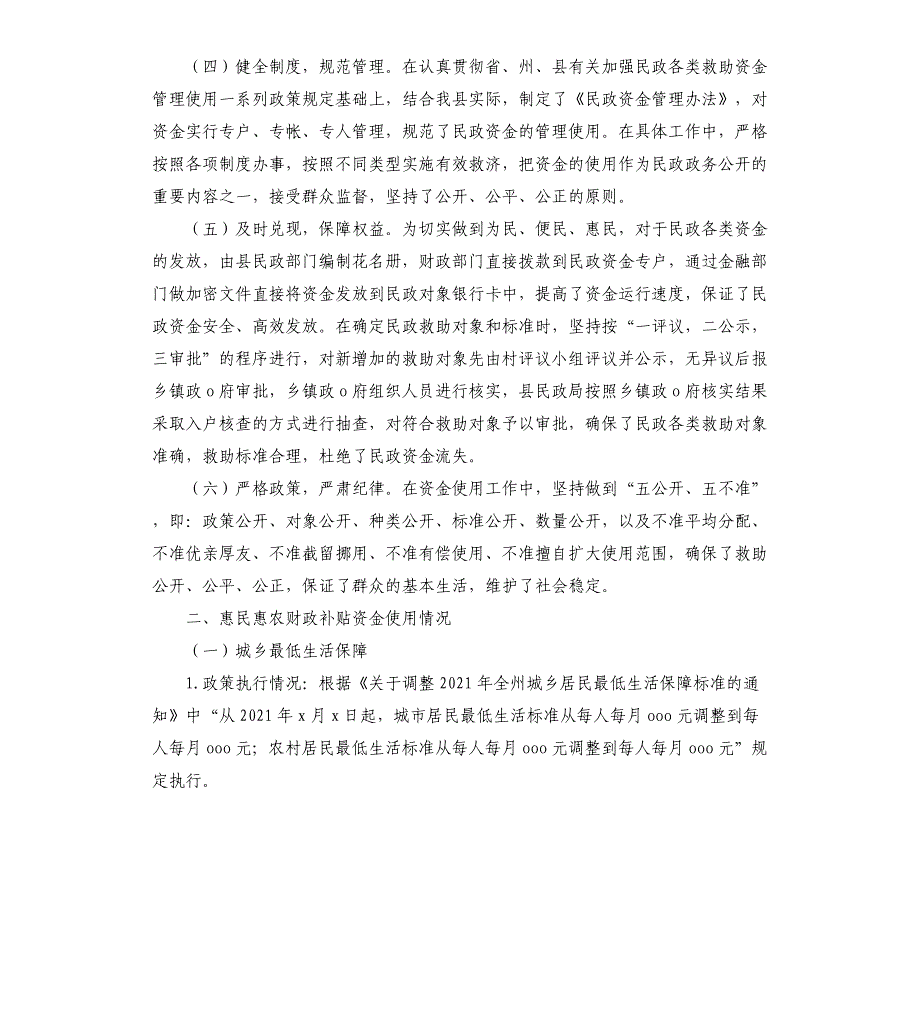 （四）健全制度，规范管理。在认真贯彻省、州、县有关加强民政各类救助资金管理使用一系列政策规定基础上，结合我县实际，制定了《民政资金管理办法》，对资金实行专户、专帐、专人管理，规范了民政资金的管理使用。在具体工作中，严格按照各项制度办事，按照不同类型实施有效救济，把资金的使用作为民政政务公开的重要内容之一，接受群众监督，坚持了公开、公平、公正的原则。

（五）及时兑现，保障权益。为切实做到为民、便民、惠民，对于民政各类资金的发放，由县民政部门编制花名册，财政部门直接拨款到民政资金专户，通过金融部门做加密文件直接将资金发放到民政对象银行卡中，提高了资金运行速度，保证了民政资金安全、高效发放。在确定民政救助对象和标准时，坚持按“一评议，二公示，三审批”的程序进行，对新增加的救助对象先由村评议小组评议并公示，无异议后报乡镇政o府审批，乡镇政o府组织人员进行核实，县民政局按照乡镇政o府核实结果采取入户核查的方式进行抽查，对符合救助对象予以审批，确保了民政各类救助对象准确，救助标准合理，杜绝了民政资金流失。

（六）严格政策，严肃纪律。在资金使用工作中，坚持做到“五公开、五不准”，即：政策公开、对象公开、种类公开、标准公开、数量公开，以及不准平均分配、不准优亲厚友、不准截留挪用、不准有偿使用、不准擅自扩大使用范围，确保了救助公开、公平、公正，保证了群众的基本生活，维护了社会稳定。

二、惠民惠农财政补贴资金使用情况

（一）城乡最低生活保障

1.政策执行情况：根据《关于调整2021年全州城乡居民最低生活保障标准的通知》中“从2021年x月x日起，城市居民最低生活标准从每人每月ooo元调整到每人每月ooo元；农村居民最低生活标准从每人每月ooo元调整到每人每月ooo元”规定执行。